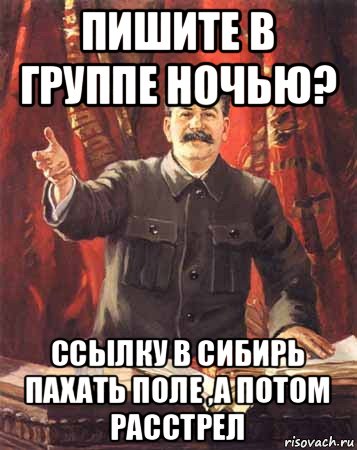 ПИШИТЕ В ГРУППЕ НОЧЬЮ?

ССЫЛКУ В СИБИРЬ ПАХАТЬ ПОЛЕ ,А ПОТОМ РАССТРЕЛ

risovach.ru